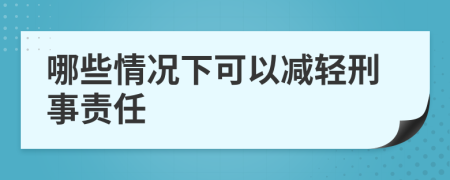 哪些情况下可以减轻刑事责任